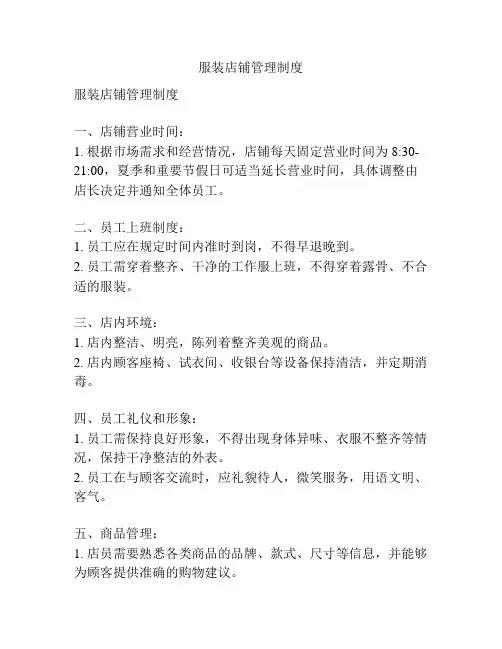 服装店铺管理制度

服装店铺管理制度

一、店铺营业时间：
1. 根据市场需求和经营情况，店铺每天固定营业时间为 8:30-21:00，夏季和重要节假日可适当延长营业时间，具体调整由店长决定并通知全体员工。

二、员工上班制度：
1. 员工应在规定时间内准时到岗，不得早退晚到。
2. 员工需穿着整齐、干净的工作服上班，不得穿着露骨、不合适的服装。

三、店内环境：
1. 店内整洁、明亮，陈列着整齐美观的商品。
2. 店内顾客座椅、试衣间、收银台等设备保持清洁，并定期消毒。

四、员工礼仪和形象：
1. 员工需保持良好形象，不得出现身体异味、衣服不整齐等情况，保持干净整洁的外表。
2. 员工在与顾客交流时，应礼貌待人，微笑服务，用语文明、客气。

五、商品管理：
1. 店员需要熟悉各类商品的品牌、款式、尺寸等信息，并能够为顾客提供准确的购物建议。